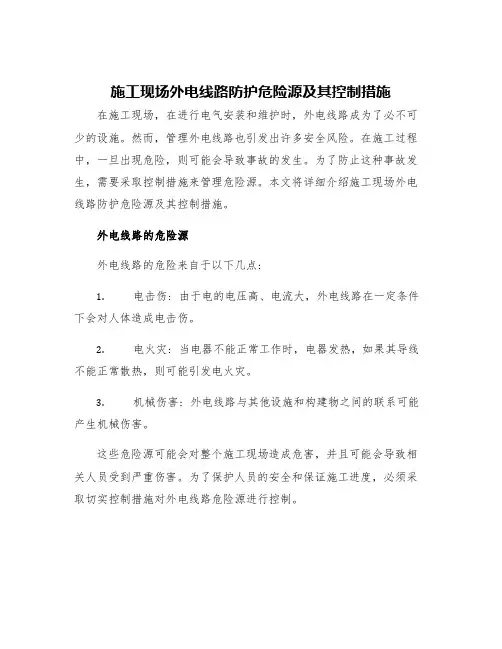 施工现场外电线路防护危险源及其控制措施

在施工现场，在进行电气安装和维护时，外电线路成为了必不可少的设施。然而，管理外电线路也引发出许多安全风险。在施工过程中，一旦出现危险，则可能会导致事故的发生。为了防止这种事故发生，需要采取控制措施来管理危险源。本文将详细介绍施工现场外电线路防护危险源及其控制措施。

外电线路的危险源

外电线路的危险来自于以下几点：

1. 电击伤：由于电的电压高、电流大，外电线路在一定条件下会对人体造成电击伤。

2. 电火灾：当电器不能正常工作时，电器发热，如果其导线不能正常散热，则可能引发电火灾。

3. 机械伤害：外电线路与其他设施和构建物之间的联系可能产生机械伤害。

这些危险源可能会对整个施工现场造成危害，并且可能会导致相关人员受到严重伤害。为了保护人员的安全和保证施工进度，必须采取切实控制措施对外电线路危险源进行控制。